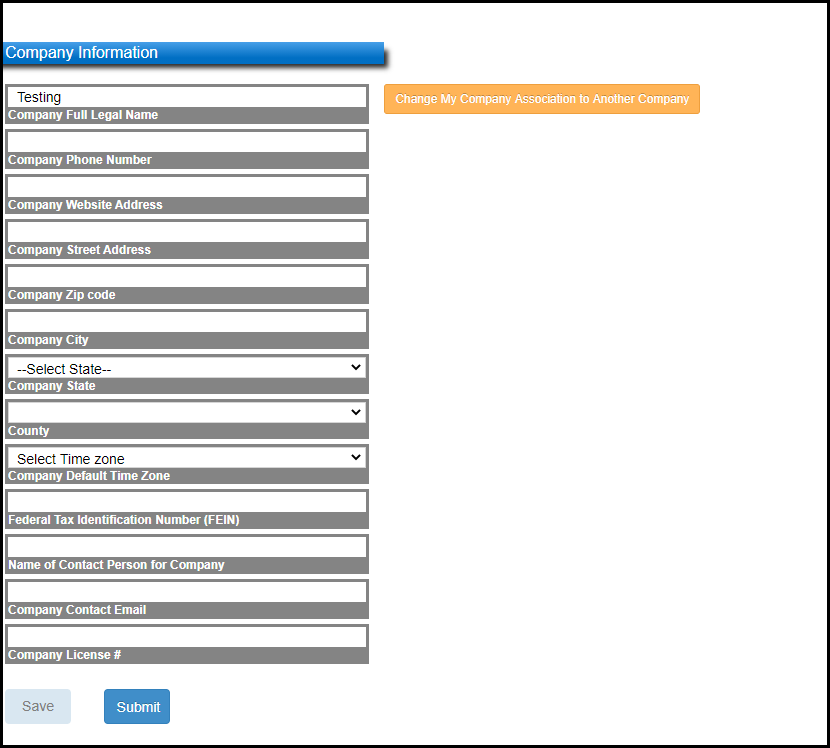 Company Information

Testing
Company Full Legal Name

Change My Company Association to Another Company

Company Phone Number

Company Website Address

Company Street Address

Company Zip code

Company City

--Select State--
Company State

County

Select Time zone
Company Default Time Zone

Federal Tax Identification Number (FEIN)

Name of Contact Person for Company

Company Contact Email

Company License #

Save

Submit